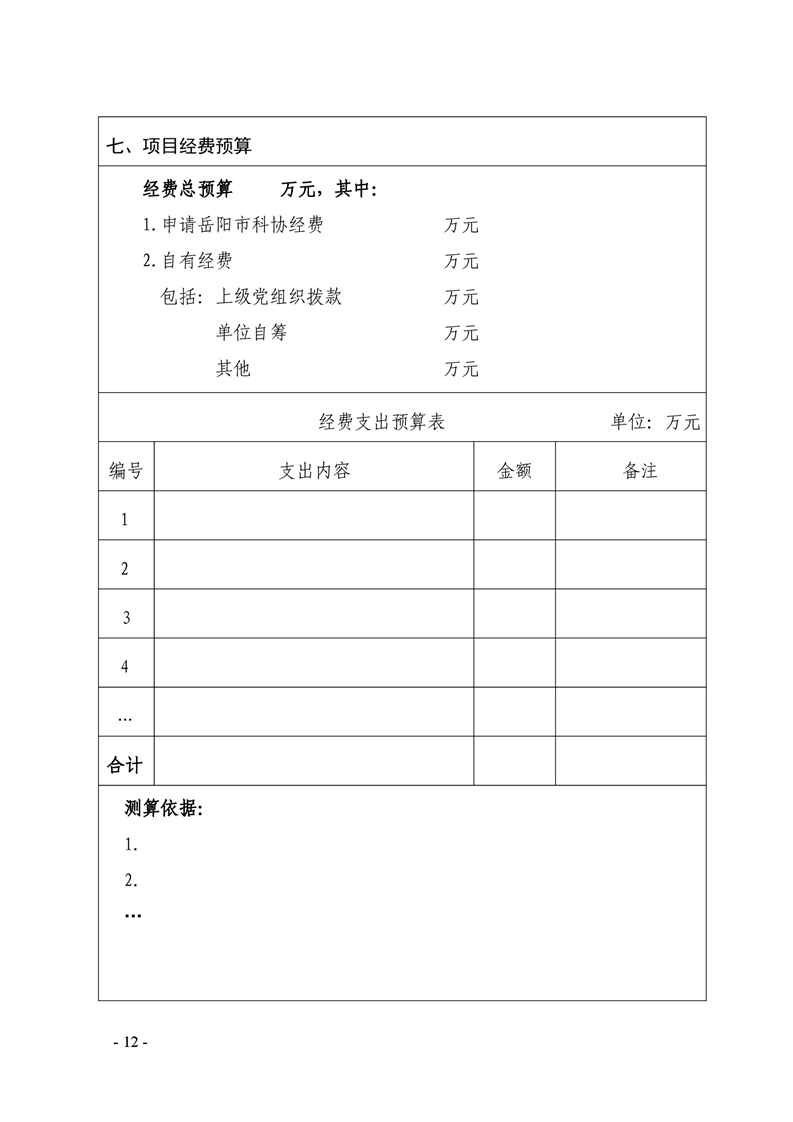 七、项目经费预算

经费总预算 万元，其中：

1. 申请岳阳市科协经费 万元

2. 自有经费 万元

包括：上级党组织拨款 万元

单位自筹 万元

其他 万元

经费支出预算表 单位：万元

| 编号 | 支出内容 | 金额 | 备注 |
|---|---|---|---|
| 1 | | | |
| 2 | | | |
| 3 | | | |
| 4 | | | |
| … | | | |
| 合计 | | | |

测算依据：

1.

2.

…

- 12 -